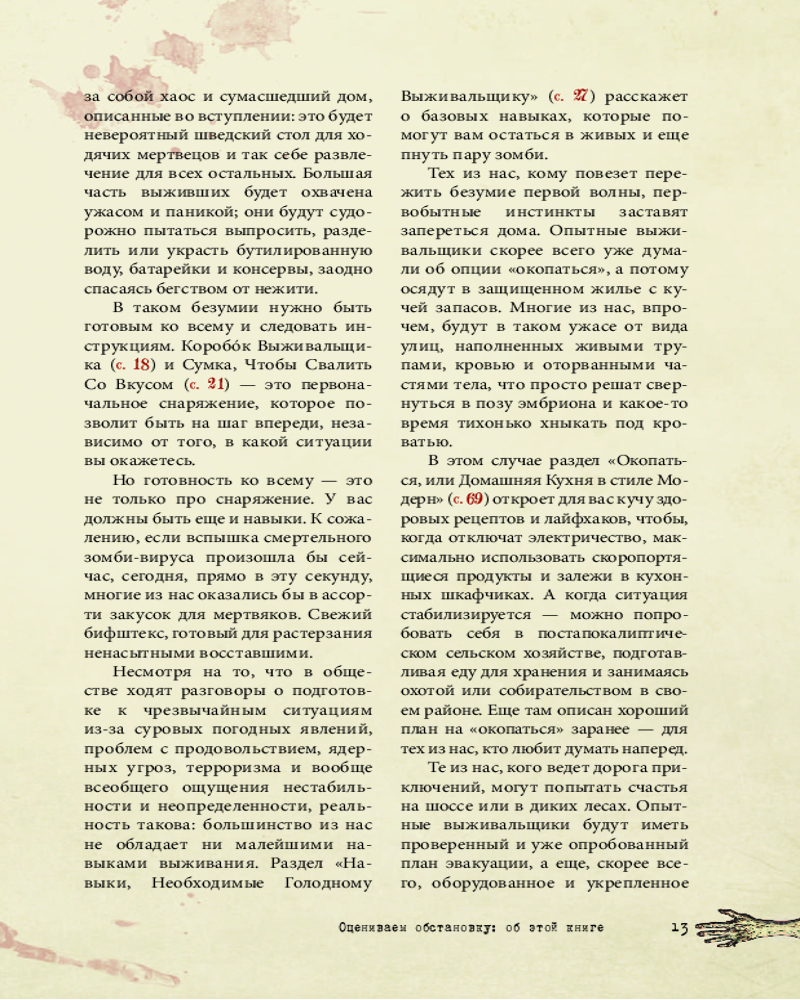 за собой хаос и сумасшедший дом, описанные во вступлении: это будет невероятный шведский стол для ходячих мертвецов и так себе развлечение для всех остальных. Большая часть выживших будет охвачена ужасом и паникой; они будут судорожно пытаться выпросить, разделить или украсть бутилированную воду, батарейки и консервы, заодно спасаясь бегством от нежити.

В таком безумии нужно быть готовым ко всему и следовать инструкциям. Коробо́к Выживальщика (с. 18) и Сумка, Чтобы Свалить Со Вкусом (с. 21) — это первоначальное снаряжение, которое позволит быть на шаг впереди, независимо от того, в какой ситуации вы окажетесь.

Но готовность ко всему — это не только про снаряжение. У вас должны быть еще и навыки. К сожалению, если вспышка смертельного зомби-вируса произошла бы сейчас, сегодня, прямо в эту секунду, многие из нас оказались бы в ассорти закусок для мертвяков. Свежий бифштекс, готовый для растерзания ненасытными восставшими.

Несмотря на то, что в обществе ходят разговоры о подготовке к чрезвычайным ситуациям из-за суровых погодных явлений, проблем с продовольствием, ядерных угроз, терроризма и вообще всеобщего ощущения нестабильности и неопределенности, реальность такова: большинство из нас не обладает ни малейшими навыками выживания. Раздел «Навыки, Необходимые Голодному Выживальщику» (с. 27) расскажет о базовых навыках, которые помогут вам остаться в живых и еще пнуть пару зомби.

Тех из нас, кому повезет пережить безумие первой волны, первобытные инстинкты заставят запереться дома. Опытные выживальщики скорее всего уже думали об опции «окопаться», а потому осядут в защищенном жилье с кучей запасов. Многие из нас, впрочем, будут в таком ужасе от вида улиц, наполненных живыми трупами, кровью и оторванными частями тела, что просто решат свернуться в позу эмбриона и какое-то время тихонько хныкать под кроватью.

В этом случае раздел «Окопаться, или Домашняя Кухня в стиле Модерн» (с. 69) откроет для вас кучу здоровых рецептов и лайфхаков, чтобы, когда отключат электричество, максимально использовать скоропортящиеся продукты и залежи в кухонных шкафчиках. А когда ситуация стабилизируется — можно попробовать себя в постапокалиптическом сельском хозяйстве, подготавливая еду для хранения и занимаясь охотой или собирательством в своем районе. Еще там описан хороший план на «окопаться» заранее — для тех из нас, кто любит думать наперед.

Те из нас, кого ведет дорога приключений, могут попытать счастья на шоссе или в диких лесах. Опытные выживальщики будут иметь проверенный и уже опробованный план эвакуации, а еще, скорее всего, оборудованное и укрепленное

Оцениваем обстановку: об этой книге 13